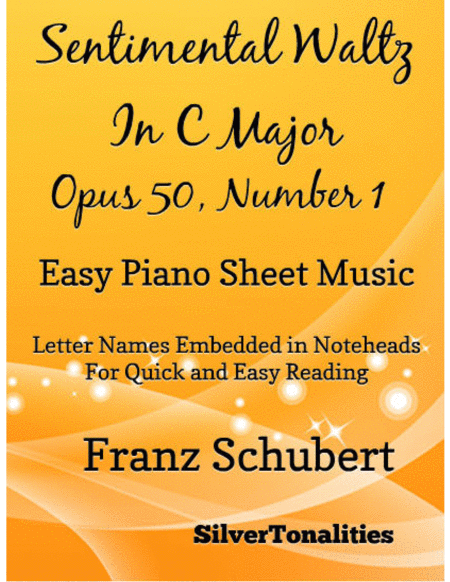 Sentimental Waltz
In C Major
Opus 50, Number 1

Easy Piano Sheet Music

Letter Names Embedded in Noteheads
For Quick and Easy Reading

Franz Schubert

SilverTonalities